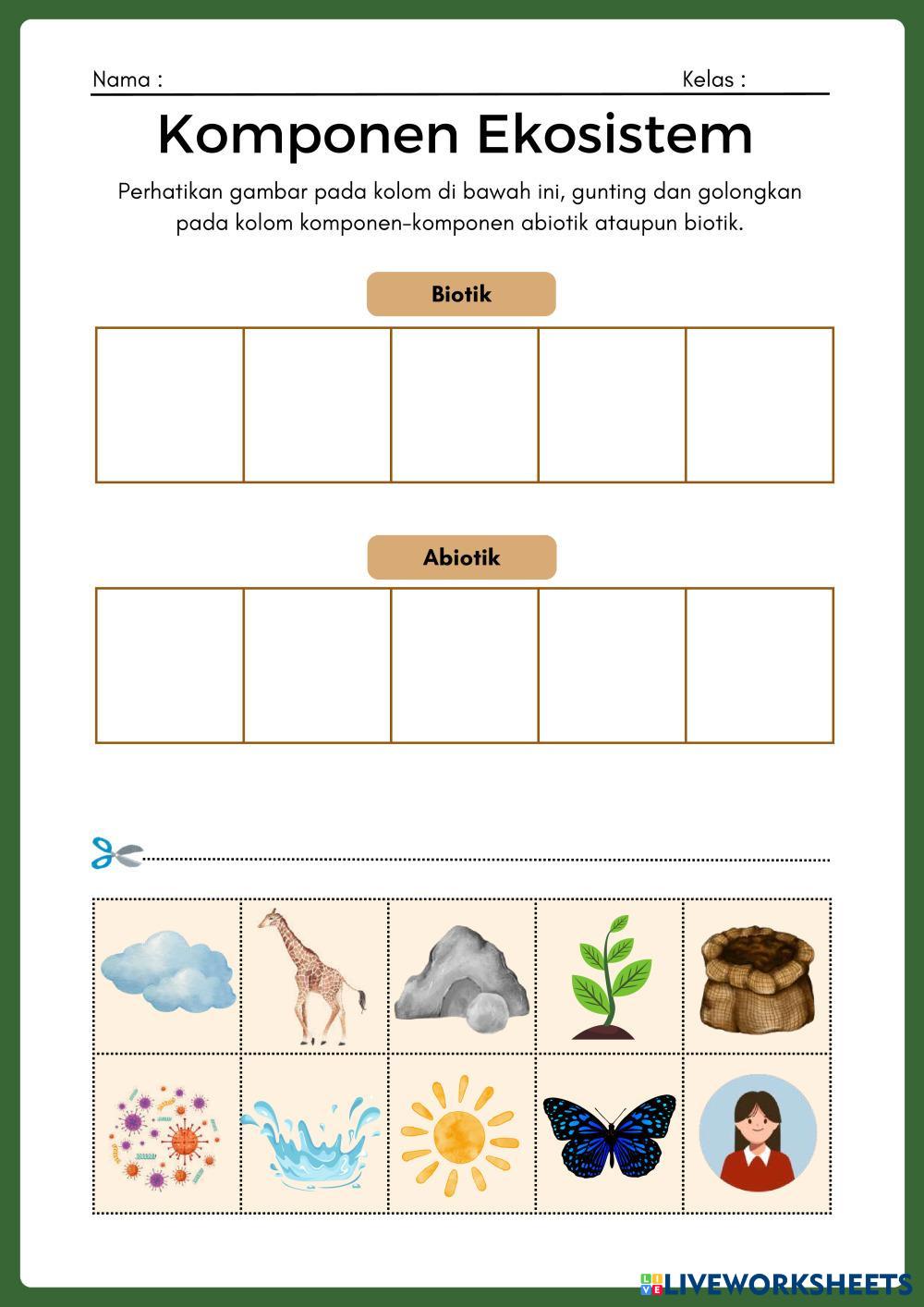 Nama : Kelas :

Komponen Ekosistem

Perhatikan gambar pada kolom di bawah ini, gunting dan golongkan pada kolom komponen-komponen abiotik ataupun biotik.

Biotik

Abiotik

LIVEWORKSHEETS